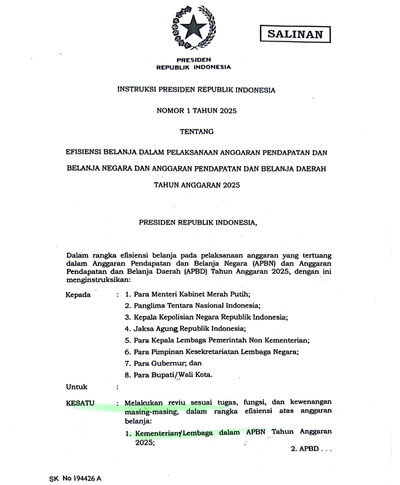 SALINAN

PRESIDEN
REPUBLIK INDONESIA

INSTRUKSI PRESIDEN REPUBLIK INDONESIA

NOMOR 1 TAHUN 2025

TENTANG

EFISIENSI BELANJA DALAM PELAKSANAAN ANGGARAN PENDAPATAN DAN BELANJA NEGARA DAN ANGGARAN PENDAPATAN DAN BELANJA DAERAH TAHUN ANGGARAN 2025

PRESIDEN REPUBLIK INDONESIA,

Dalam rangka efisiensi belanja pada pelaksanaan anggaran yang tertuang dalam Anggaran Pendapatan dan Belanja Negara (APBN) dan Anggaran Pendapatan dan Belanja Daerah (APBD) Tahun Anggaran 2025, dengan ini menginstruksikan:

Kepada : 1. Para Menteri Kabinet Merah Putih;
2. Panglima Tentara Nasional Indonesia;
3. Kepala Kepolisian Negara Republik Indonesia;
4. Jaksa Agung Republik Indonesia;
5. Para Kepala Lembaga Pemerintah Non Kementerian;
6. Para Pimpinan Kesekretariatan Lembaga Negara;
7. Para Gubernur; dan
8. Para Bupati/Wali Kota.

Untuk :

KESATU : Melakukan reviu sesuai tugas, fungsi, dan kewenangan masing-masing, dalam rangka efisiensi atas anggaran belanja:
1. Kementerian/Lembaga dalam APBN Tahun Anggaran 2025;

2. APBD . . .

SK No 194426 A